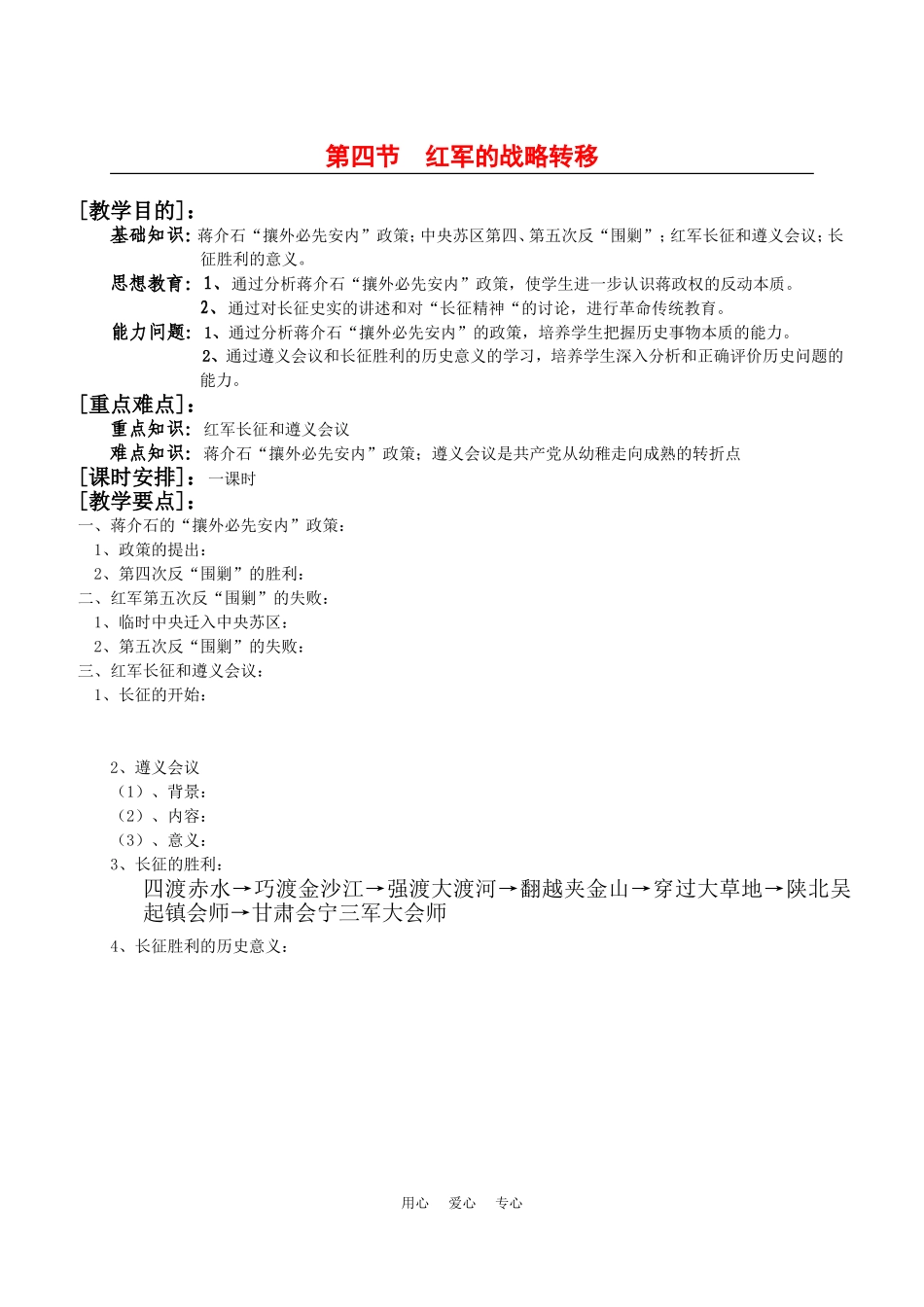 第四节　红军的战略转移

[教学目的]：

基础知识：蒋介石“攘外必先安内”政策；中央苏区第四、第五次反“围剿”；红军长征和遵义会议；长征胜利的意义。

思想教育：1、通过分析蒋介石“攘外必先安内”政策，使学生进一步认识蒋政权的反动本质。

2、通过对长征史实的讲述和对“长征精神“的讨论，进行革命传统教育。

能力问题：1、通过分析蒋介石“攘外必先安内”的政策，培养学生把握历史事物本质的能力。

2、通过遵义会议和长征胜利的历史意义的学习，培养学生深入分析和正确评价历史问题的能力。

[重点难点]：

重点知识：红军长征和遵义会议

难点知识：蒋介石“攘外必先安内”政策；遵义会议是共产党从幼稚走向成熟的转折点

[课时安排]：一课时

[教学要点]：

一、蒋介石的“攘外必先安内”政策：

1、政策的提出：

2、第四次反“围剿”的胜利：

二、红军第五次反“围剿”的失败：

1、临时中央迁入中央苏区：

2、第五次反“围剿”的失败：

三、红军长征和遵义会议：

1、长征的开始：

2、遵义会议

（1）、背景：

（2）、内容：

（3）、意义：

3、长征的胜利：

四渡赤水→巧渡金沙江→强渡大渡河→翻越夹金山→穿过大草地→陕北吴起镇会师→甘肃会宁三军大会师

4、长征胜利的历史意义：

用心　爱心　专心